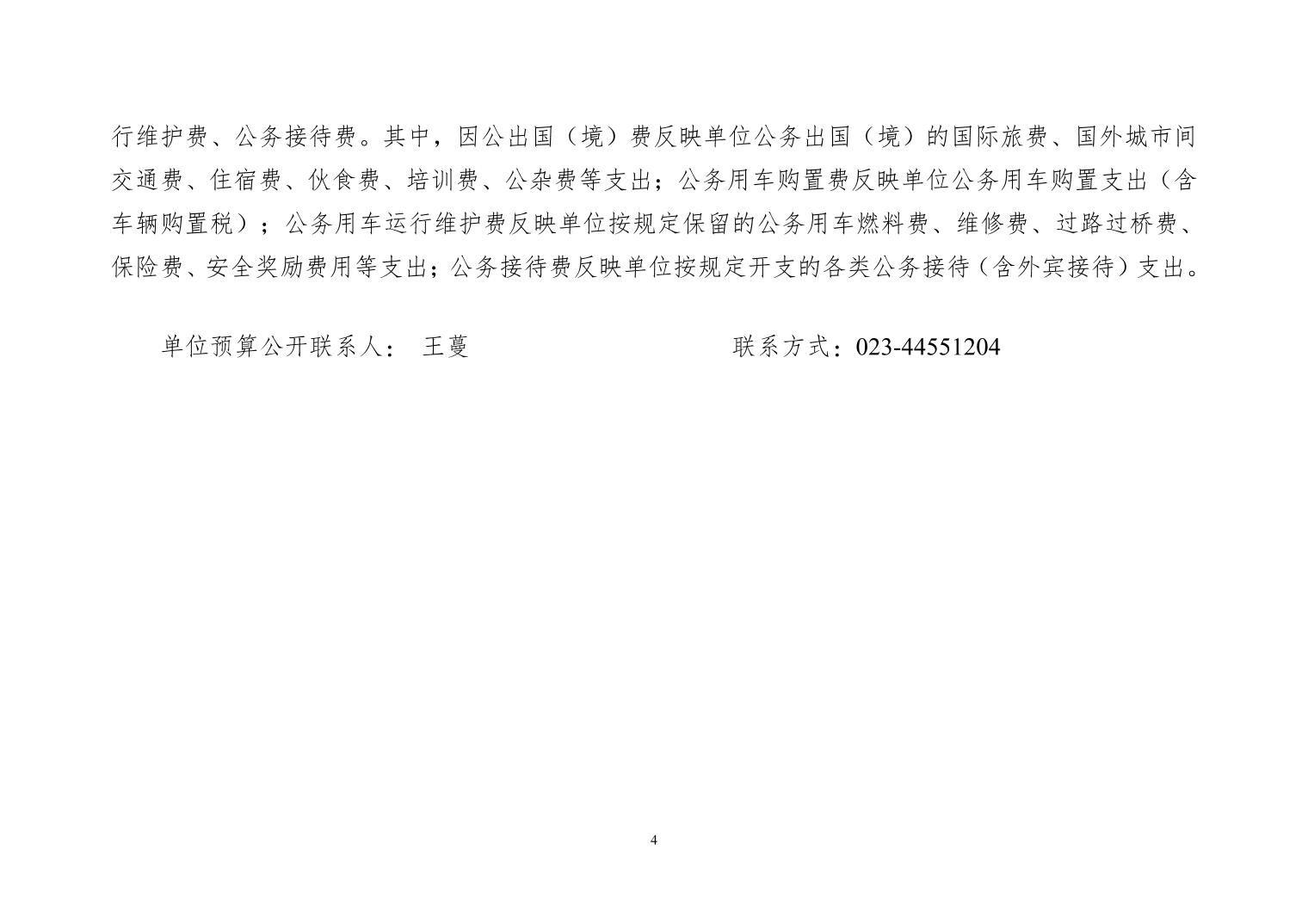 行维护费、公务接待费。其中，因公出国（境）费反映单位公务出国（境）的国际旅费、国外城市间交通费、住宿费、伙食费、培训费、公杂费等支出；公务用车购置费反映单位公务用车购置支出（含车辆购置税）；公务用车运行维护费反映单位按规定保留的公务用车燃料费、维修费、过路过桥费、保险费、安全奖励费用等支出；公务接待费反映单位按规定开支的各类公务接待（含外宾接待）支出。

单位预算公开联系人： 王蔓

联系方式：023-44551204

4